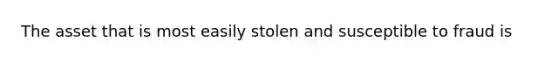 The asset that is most easily stolen and susceptible to fraud is